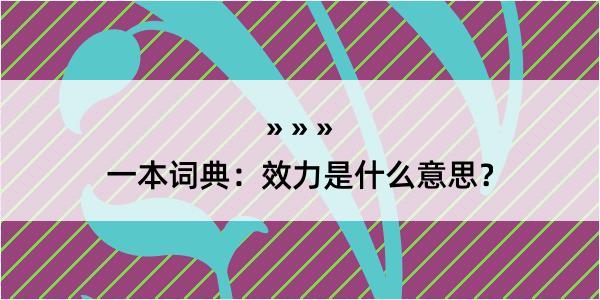 » » »
一本词典：效力是什么意思？